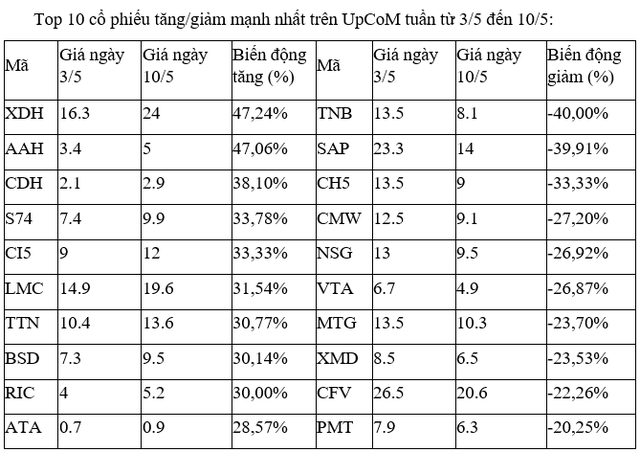 Top 10 cổ phiếu tăng/giảm mạnh nhất trên UpCoM tuần từ 3/5 đến 10/5:

| Mã | Giá ngày 3/5 | Giá ngày 10/5 | Biến động tăng (%) | Mã | Giá ngày 3/5 | Giá ngày 10/5 | Biến động giảm (%) |
|---|---|---|---|---|---|---|---|
| XDH | 16.3 | 24 | 47,24% | TNB | 13.5 | 8.1 | -40,00% |
| AAH | 3.4 | 5 | 47,06% | SAP | 23.3 | 14 | -39,91% |
| CDH | 2.1 | 2.9 | 38,10% | CH5 | 13.5 | 9 | -33,33% |
| S74 | 7.4 | 9.9 | 33,78% | CMW | 12.5 | 9.1 | -27,20% |
| CI5 | 9 | 12 | 33,33% | NSG | 13 | 9.5 | -26,92% |
| LMC | 14.9 | 19.6 | 31,54% | VTA | 6.7 | 4.9 | -26,87% |
| TTN | 10.4 | 13.6 | 30,77% | MTG | 13.5 | 10.3 | -23,70% |
| BSD | 7.3 | 9.5 | 30,14% | XMD | 8.5 | 6.5 | -23,53% |
| RIC | 4 | 5.2 | 30,00% | CFV | 26.5 | 20.6 | -22,26% |
| ATA | 0.7 | 0.9 | 28,57% | PMT | 7.9 | 6.3 | -20,25% |